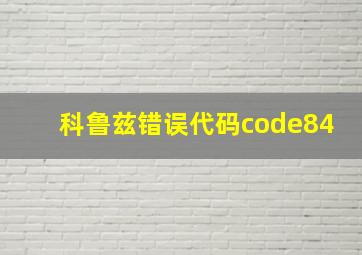 科鲁兹错误代码code84